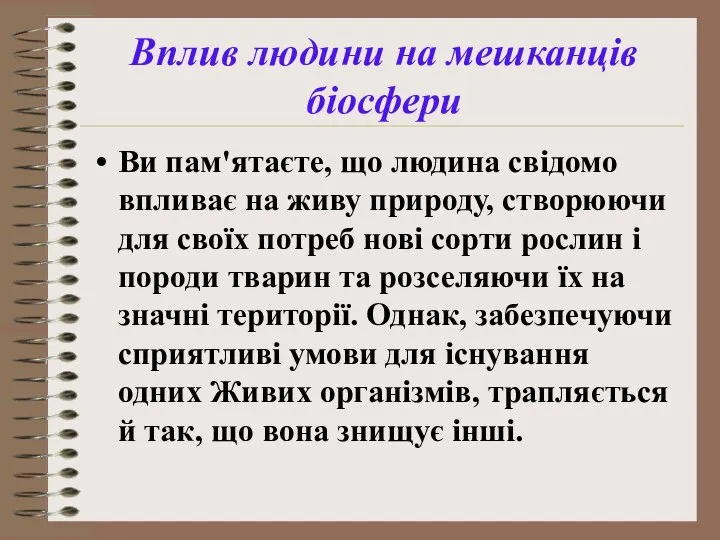 Вплив людини на мешканців біосфери

• Ви пам'ятаєте, що людина свідомо впливає на живу природу, створюючи для своїх потреб нові сорти рослин і породи тварин та розселяючи їх на значні території. Однак, забезпечуючи сприятливі умови для існування одних Живих організмів, трапляється й так, що вона знищує інші.